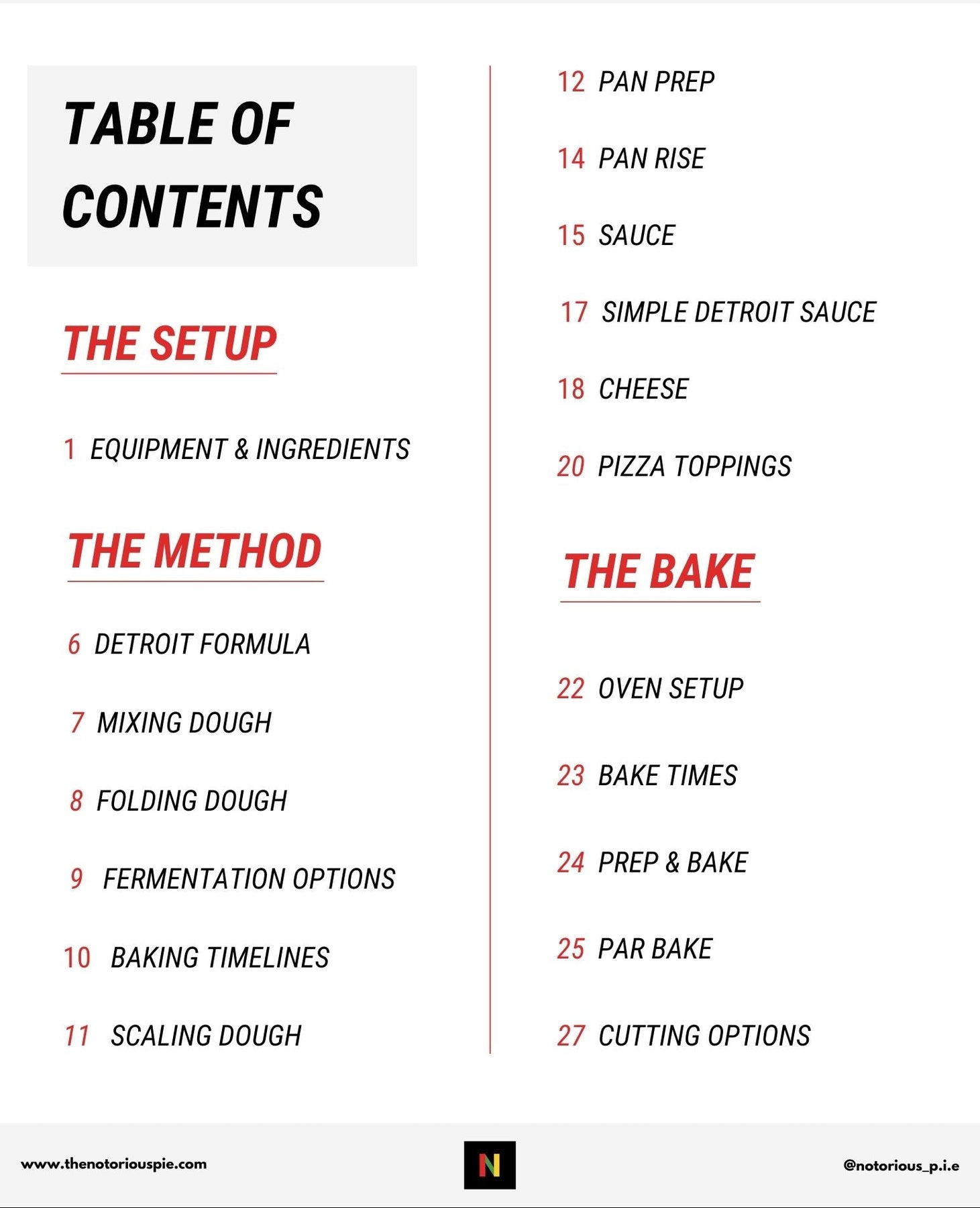 TABLE OF CONTENTS

THE SETUP

1 EQUIPMENT & INGREDIENTS

THE METHOD

6 DETROIT FORMULA

7 MIXING DOUGH

8 FOLDING DOUGH

9 FERMENTATION OPTIONS

10 BAKING TIMELINES

11 SCALING DOUGH

12 PAN PREP

14 PAN RISE

15 SAUCE

17 SIMPLE DETROIT SAUCE

18 CHEESE

20 PIZZA TOPPINGS

THE BAKE

22 OVEN SETUP

23 BAKE TIMES

24 PREP & BAKE

25 PAR BAKE

27 CUTTING OPTIONS

www.thenotoriouspie.com

N

@notorious_p.i.e